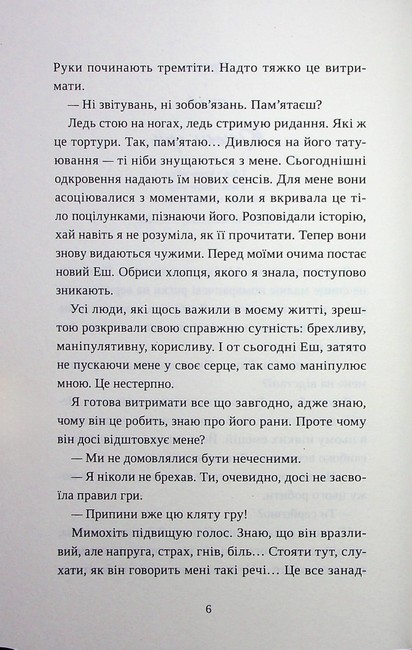 Руки починають тремтіти. Надто тяжко це витримати.

— Ні звітувань, ні зобов'язань. Пам'ятаєш?

Ледь стою на ногах, ледь стримую ридання. Які ж це тортури. Так, пам'ятаю… Дивлюся на його татуювання — ті ніби знущаються з мене. Сьогоднішні одкровення надають їм нових сенсів. Для мене вони асоціювалися з моментами, коли я вкривала це тіло поцілунками, пізнаючи його. Розповідали історію, хай навіть я не розуміла, як її прочитати. Тепер вони знову видаються чужими. Перед моїми очима постає новий Еш. Обриси хлопця, якого я знала, поступово зникають.

Усі люди, які щось важили в моєму житті, зрештою розкривали свою справжню сутність: брехливу, маніпулятивну, корисливу. І от сьогодні Еш, затято не пускаючи мене у своє серце, так само маніпулює мною. Це нестерпно.

Я готова витримати все що завгодно, адже знаю, чому він це робить, знаю про його рани. Проте чому він досі відштовхує мене?

— Ми не домовлялися бути нечесними.

— Я ніколи не брехав. Ти, очевидно, досі не засвоїла правил гри.

— Припини вже цю кляту гру!

Мимохіть підвищую голос. Знаю, що він вразливий, але напруга, страх, гнів, біль… Стояти тут, слухати, як він говорить мені такі речі… Це все занад-

6